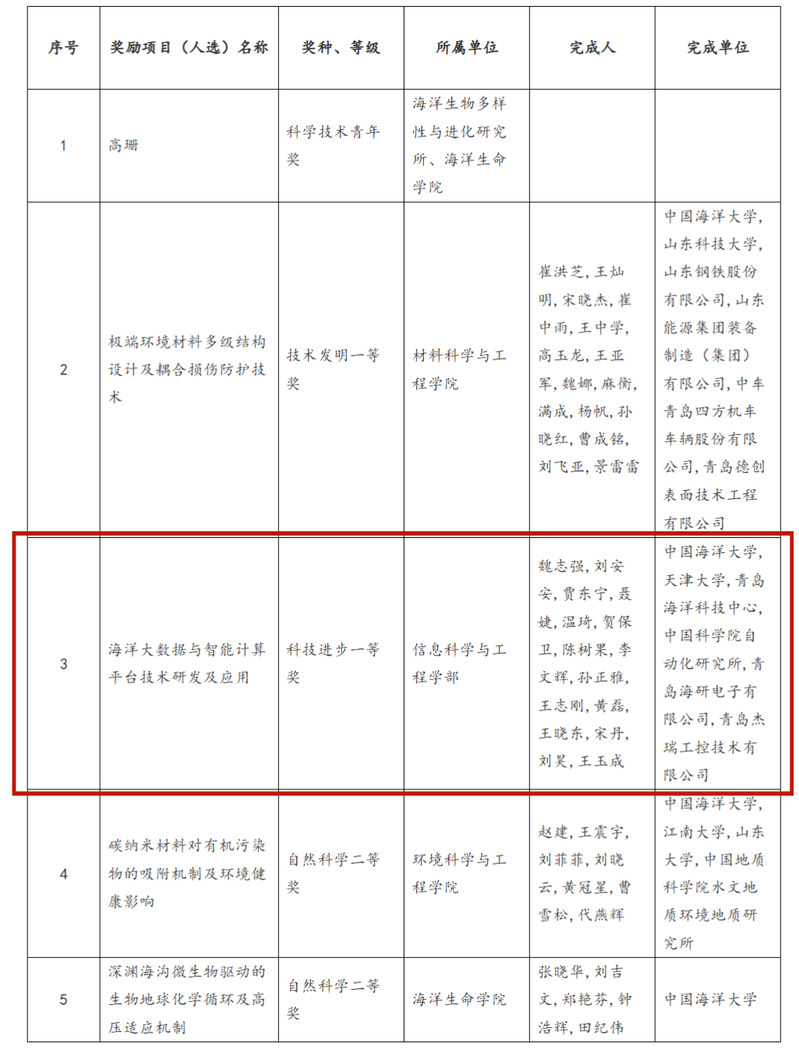 | 序号 | 奖励项目（人选）名称 | 奖种、等级 | 所属单位 | 完成人 | 完成单位 |
|---|---|---|---|---|---|
| 1 | 高珊 | 科学技术青年奖 | 海洋生物多样性与进化研究所、海洋生命学院 | | |
| 2 | 极端环境材料多级结构设计及耦合损伤防护技术 | 技术发明一等奖 | 材料科学与工程学院 | 崔洪芝，王灿明，宋晓杰，崔中雨，王中学，高玉龙，王亚军，魏娜，麻衡，满成，杨帆，孙晓红，曹成铭，刘飞亚，景雷雷 | 中国海洋大学，山东科技大学，山东钢铁股份有限公司，山东能源集团装备制造（集团）有限公司，中车青岛四方机车车辆股份有限公司，青岛德创表面技术工程有限公司 |
| 3 | 海洋大数据与智能计算平台技术研发及应用 | 科技进步一等奖 | 信息科学与工程学部 | 魏志强，刘安安，贾东宁，聂婕，温琦，贺保卫，陈树果，李文辉，孙正雅，王志刚，黄磊，王晓东，宋丹，刘昊，王玉成 | 中国海洋大学，天津大学，青岛海洋科技中心，中国科学院自动化研究所，青岛海研电子有限公司，青岛杰瑞工控技术有限公司 |
| 4 | 碳纳米材料对有机污染物的吸附机制及环境健康影响 | 自然科学二等奖 | 环境科学与工程学院 | 赵建，王震宇，刘菲菲，刘晓云，黄冠星，曹雪松，代燕辉 | 中国海洋大学，江南大学，山东大学，中国地质科学院水文地质环境地质研究所 |
| 5 | 深渊海沟微生物驱动的生物地球化学循环及高压适应机制 | 自然科学二等奖 | 海洋生命学院 | 张晓华，刘吉文，郑艳芬，钟浩辉，田纪伟 | 中国海洋大学 |